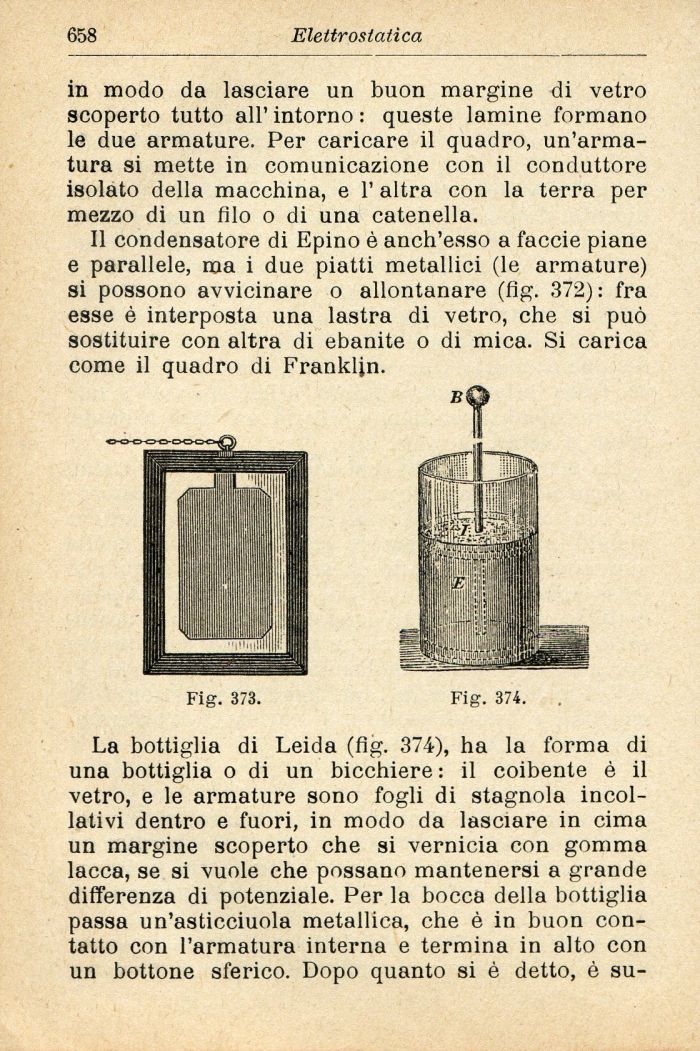 658 Elettrostatica

in modo da lasciare un buon margine di vetro scoperto tutto all'intorno: queste lamine formano le due armature. Per caricare il quadro, un'armatura si mette in comunicazione con il conduttore isolato della macchina, e l'altra con la terra per mezzo di un filo o di una catenella.

Il condensatore di Epino è anch'esso a faccie piane e parallele, ma i due piatti metallici (le armature) si possono avvicinare o allontanare (fig. 372): fra esse è interposta una lastra di vetro, che si può sostituire con altra di ebanite o di mica. Si carica come il quadro di Franklin.

B

I

E

Fig. 373.

Fig. 374.

La bottiglia di Leida (fig. 374), ha la forma di una bottiglia o di un bicchiere: il coibente è il vetro, e le armature sono fogli di stagnola incollativi dentro e fuori, in modo da lasciare in cima un margine scoperto che si vernicia con gomma lacca, se si vuole che possano mantenersi a grande differenza di potenziale. Per la bocca della bottiglia passa un'asticciuola metallica, che è in buon contatto con l'armatura interna e termina in alto con un bottone sferico. Dopo quanto si è detto, è su-